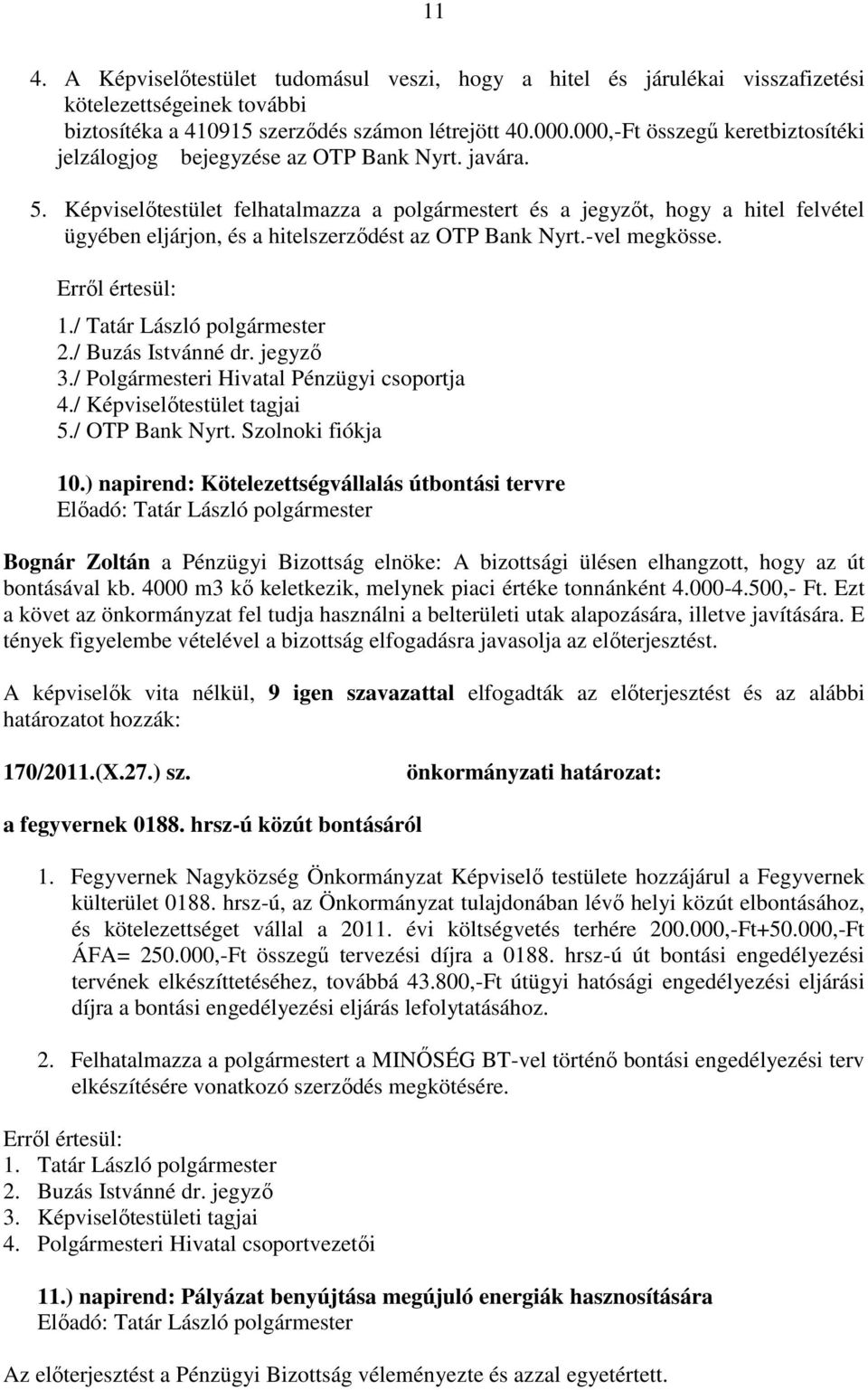 11

4. A Képviselőtestület tudomásul veszi, hogy a hitel és járulékai visszafizetési kötelezettségeinek további biztosítéka a 410915 szerződés számon létrejött 40.000.000,-Ft összegű keretbiztosítéki jelzálogjog bejegyzése az OTP Bank Nyrt. javára.

5. Képviselőtestület felhatalmazza a polgármestert és a jegyzőt, hogy a hitel felvétel ügyében eljárjon, és a hitelszerződést az OTP Bank Nyrt.-vel megkösse.

Erről értesül:
1./ Tatár László polgármester
2./ Buzás Istvánné dr. jegyző
3./ Polgármesteri Hivatal Pénzügyi csoportja
4./ Képviselőtestület tagjai
5./ OTP Bank Nyrt. Szolnoki fiókja

10.) napirend: Kötelezettségvállalás útbontási tervre
Előadó: Tatár László polgármester

Bognár Zoltán a Pénzügyi Bizottság elnöke: A bizottsági ülésen elhangzott, hogy az út bontásával kb. 4000 m3 kő keletkezik, melynek piaci értéke tonnánként 4.000-4.500,- Ft. Ezt a követ az önkormányzat fel tudja használni a belterületi utak alapozására, illetve javítására. E tények figyelembe vételével a bizottság elfogadásra javasolja az előterjesztést.

A képviselők vita nélkül, 9 igen szavazattal elfogadták az előterjesztést és az alábbi határozatot hozzák:

170/2011.(X.27.) sz. önkormányzati határozat:

a fegyvernek 0188. hrsz-ú közút bontásáról

1. Fegyvernek Nagyközség Önkormányzat Képviselő testülete hozzájárul a Fegyvernek külterület 0188. hrsz-ú, az Önkormányzat tulajdonában lévő helyi közút elbontásához, és kötelezettséget vállal a 2011. évi költségvetés terhére 200.000,-Ft+50.000,-Ft ÁFA= 250.000,-Ft összegű tervezési díjra a 0188. hrsz-ú út bontási engedélyezési tervének elkészíttetéséhez, továbbá 43.800,-Ft útügyi hatósági engedélyezési eljárási díjra a bontási engedélyezési eljárás lefolytatásához.

2. Felhatalmazza a polgármestert a MINŐSÉG BT-vel történő bontási engedélyezési terv elkészítésére vonatkozó szerződés megkötésére.

Erről értesül:
1. Tatár László polgármester
2. Buzás Istvánné dr. jegyző
3. Képviselőtestületi tagjai
4. Polgármesteri Hivatal csoportvezetői

11.) napirend: Pályázat benyújtása megújuló energiák hasznosítására
Előadó: Tatár László polgármester

Az előterjesztést a Pénzügyi Bizottság véleményezte és azzal egyetértett.